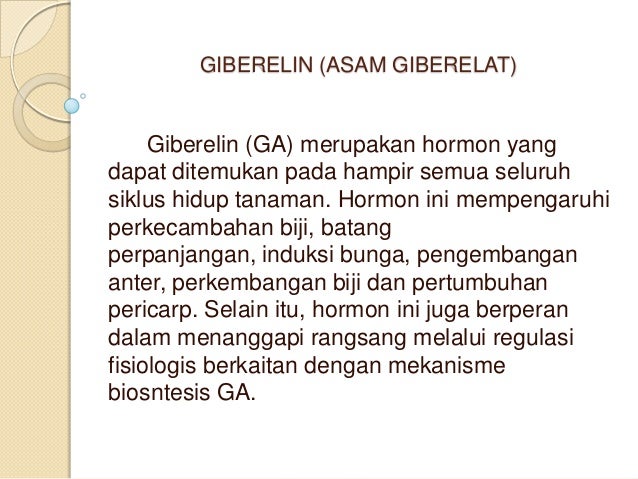 GIBERELIN (ASAM GIBERELAT)

Giberelin (GA) merupakan hormon yang dapat ditemukan pada hampir semua seluruh siklus hidup tanaman. Hormon ini mempengaruhi perkecambahan biji, batang perpanjangan, induksi bunga, pengembangan anter, perkembangan biji dan pertumbuhan pericarp. Selain itu, hormon ini juga berperan dalam menanggapi rangsang melalui regulasi fisiologis berkaitan dengan mekanisme biosntesis GA.